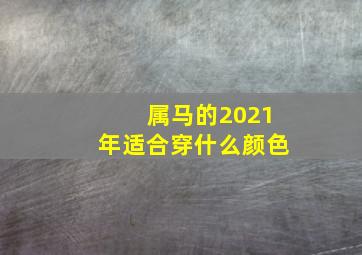 属马的2021年适合穿什么颜色